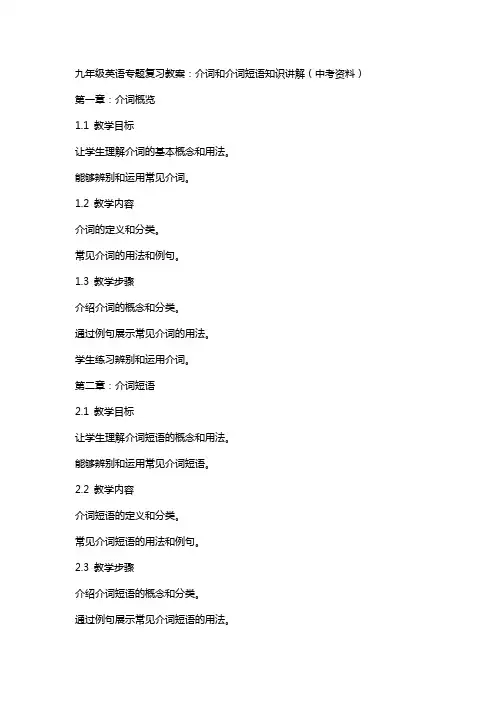 九年级英语专题复习教案：介词和介词短语知识讲解（中考资料）

第一章：介词概览

1.1 教学目标

让学生理解介词的基本概念和用法。

能够辨别和运用常见介词。

1.2 教学内容

介词的定义和分类。

常见介词的用法和例句。

1.3 教学步骤

介绍介词的概念和分类。

通过例句展示常见介词的用法。

学生练习辨别和运用介词。

第二章：介词短语

2.1 教学目标

让学生理解介词短语的概念和用法。

能够辨别和运用常见介词短语。

2.2 教学内容

介词短语的定义和分类。

常见介词短语的用法和例句。

2.3 教学步骤

介绍介词短语的概念和分类。

通过例句展示常见介词短语的用法。